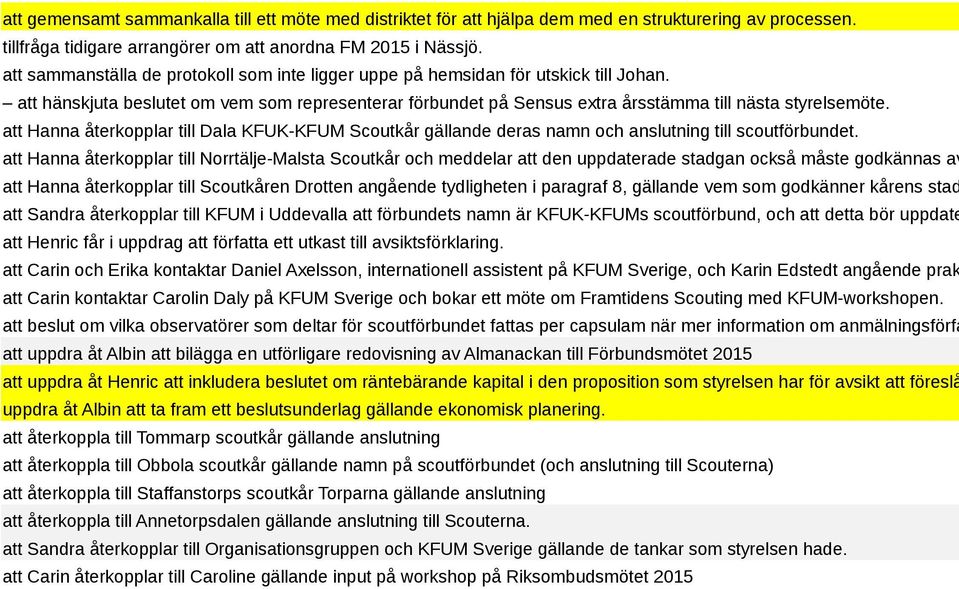 att gemensamt sammankalla till ett möte med distriktet för att hjälpa dem med en strukturering av processen.

tillfråga tidigare arrangörer om att anordna FM 2015 i Nässjö.

att sammanställa de protokoll som inte ligger uppe på hemsidan för utskick till Johan.

– att hänskjuta beslutet om vem som representerar förbundet på Sensus extra årsstämma till nästa styrelsemöte.

att Hanna återkopplar till Dala KFUK-KFUM Scoutkår gällande deras namn och anslutning till scoutförbundet.

att Hanna återkopplar till Norrtälje-Malsta Scoutkår och meddelar att den uppdaterade stadgan också måste godkännas av

att Hanna återkopplar till Scoutkåren Drotten angående tydligheten i paragraf 8, gällande vem som godkänner kårens stad

att Sandra återkopplar till KFUM i Uddevalla att förbundets namn är KFUK-KFUMs scoutförbund, och att detta bör uppdate

att Henric får i uppdrag att författa ett utkast till avsiktsförklaring.

att Carin och Erika kontaktar Daniel Axelsson, internationell assistent på KFUM Sverige, och Karin Edstedt angående prak

att Carin kontaktar Carolin Daly på KFUM Sverige och bokar ett möte om Framtidens Scouting med KFUM-workshopen.

att beslut om vilka observatörer som deltar för scoutförbundet fattas per capsulam när mer information om anmälningsförfa

att uppdra åt Albin att bilägga en utförligare redovisning av Almanackan till Förbundsmötet 2015

att uppdra åt Henric att inkludera beslutet om räntebärande kapital i den proposition som styrelsen har för avsikt att föreslå

uppdra åt Albin att ta fram ett beslutsunderlag gällande ekonomisk planering.

att återkoppla till Tommarp scoutkår gällande anslutning

att återkoppla till Obbola scoutkår gällande namn på scoutförbundet (och anslutning till Scouterna)

att återkoppla till Staffanstorps scoutkår Torparna gällande anslutning

att återkoppla till Annetorpsdalen gällande anslutning till Scouterna.

att Sandra återkopplar till Organisationsgruppen och KFUM Sverige gällande de tankar som styrelsen hade.

att Carin återkopplar till Caroline gällande input på workshop på Riksombudsmötet 2015